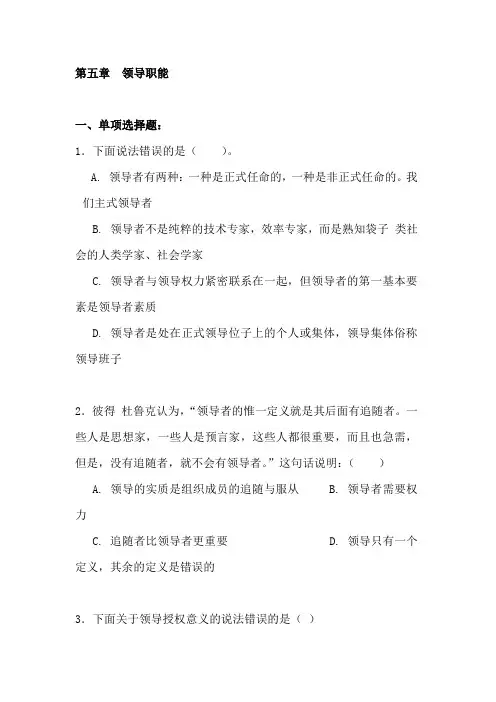 第五章 领导职能

一、单项选择题：

1．下面说法错误的是（ ）。

A. 领导者有两种：一种是正式任命的，一种是非正式任命的。我们主式领导者

B. 领导者不是纯粹的技术专家，效率专家，而是熟知袋子 类社会的人类学家、社会学家

C. 领导者与领导权力紧密联系在一起，但领导者的第一基本要素是领导者素质

D. 领导者是处在正式领导位子上的个人或集体，领导集体俗称领导班子

2．彼得 杜鲁克认为，“领导者的惟一定义就是其后面有追随者。一些人是思想家，一些人是预言家，这些人都很重要，而且也急需，但是，没有追随者，就不会有领导者。”这句话说明：（ ）

A. 领导的实质是组织成员的追随与服从 B. 领导者需要权力

C. 追随者比领导者更重要 D. 领导只有一个定义，其余的定义是错误的

3．下面关于领导授权意义的说法错误的是（ ）